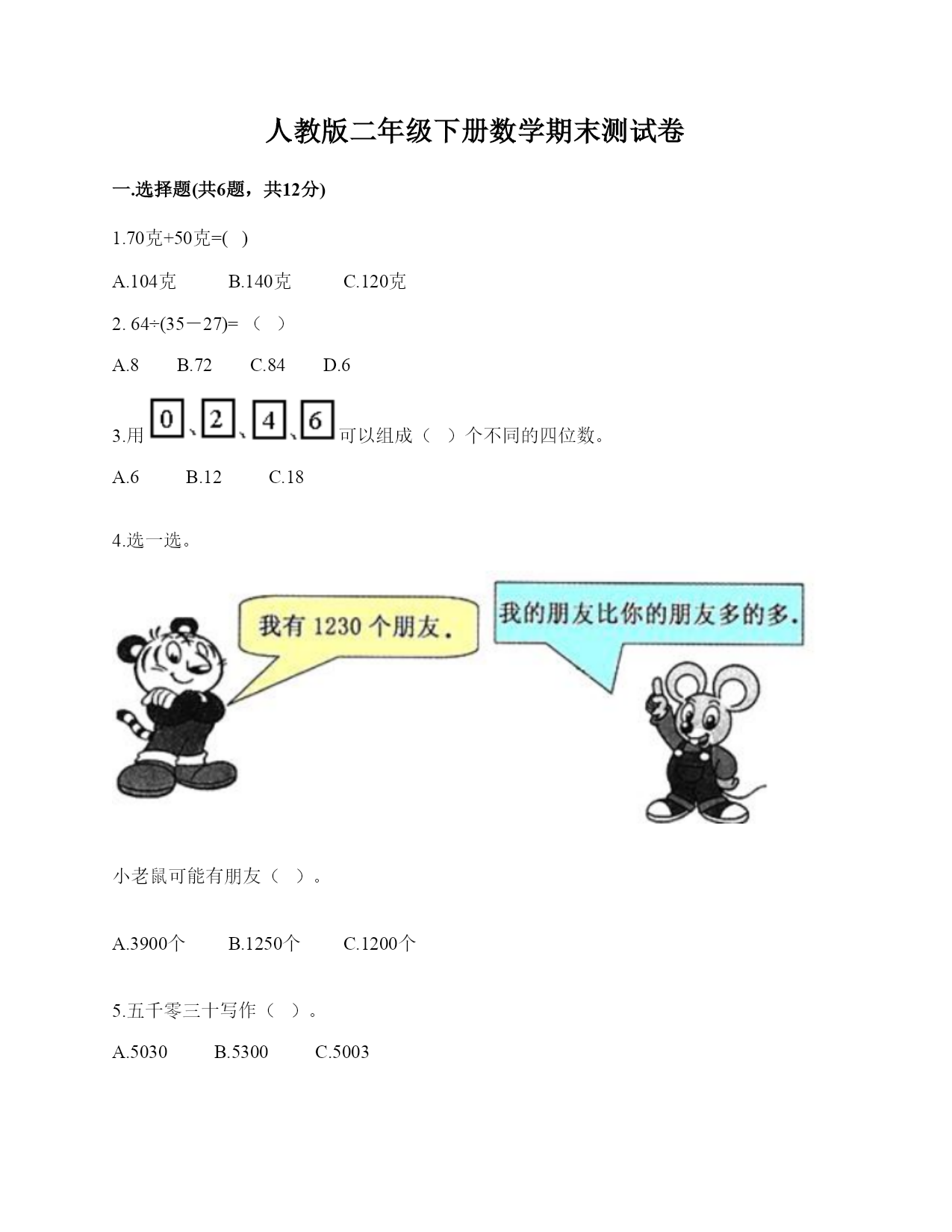 人教版二年级下册数学期末测试卷

一.选择题(共6题，共12分)

1.70克+50克=(　)

A.104克　　B.140克　　C.120克

2. 64÷(35－27)= （　）

A.8　　B.72　　C.84　　D.6

3.用 0、2、4、6 可以组成（　）个不同的四位数。

A.6　　B.12　　C.18

4.选一选。

我有 1230 个朋友.

我的朋友比你的朋友多的多.

小老鼠可能有朋友（　）。

A.3900个　　B.1250个　　C.1200个

5.五千零三十写作（　）。

A.5030　　B.5300　　C.5003